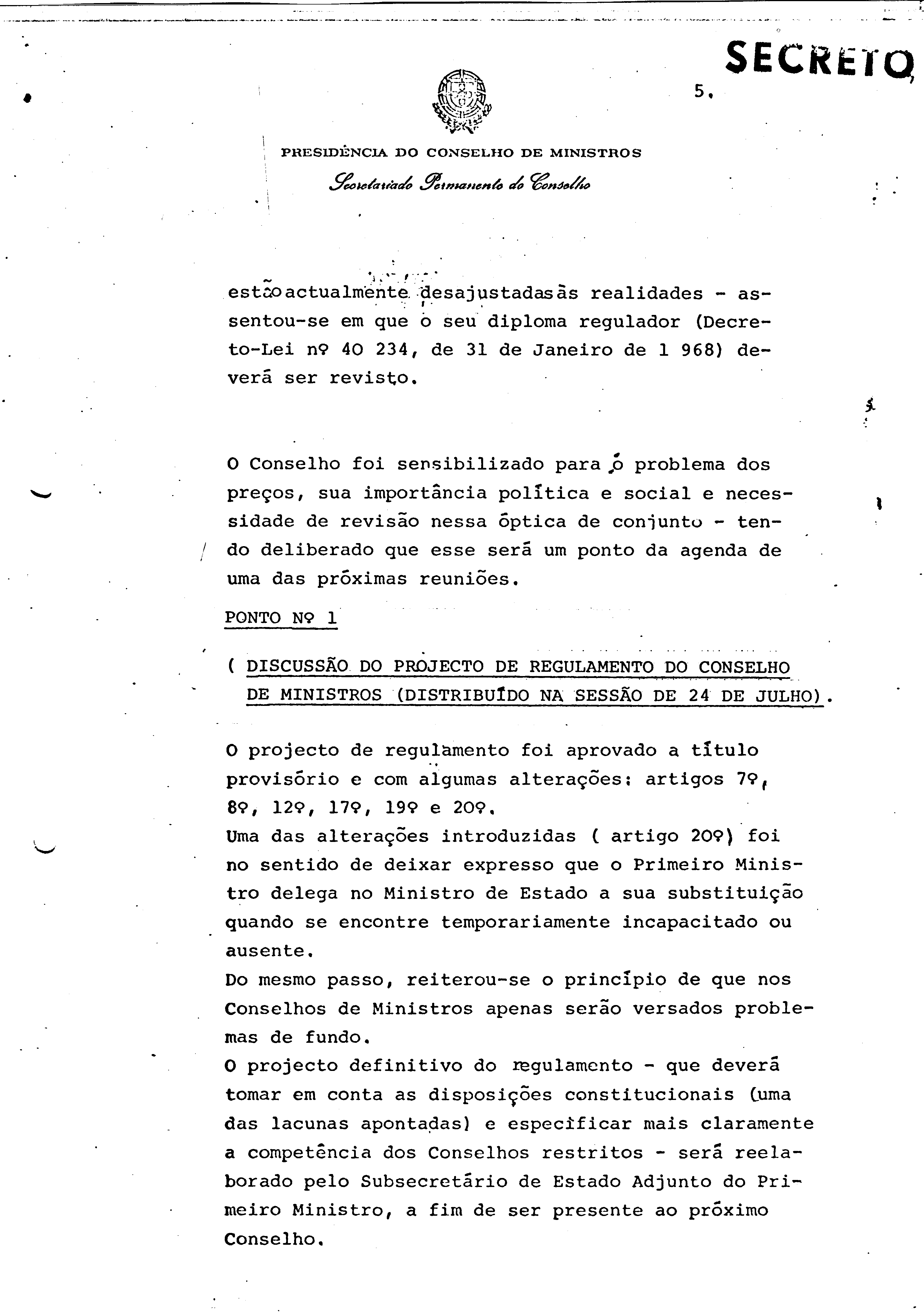 SECRETO

5.

PRESIDÊNCIA DO CONSELHO DE MINISTROS
Secretariado Permanente do Conselho

estão actualmente desajustadas às realidades - assentou-se em que o seu diploma regulador (Decreto-Lei nº 40 234, de 31 de Janeiro de 1 968) deverá ser revisto.

O Conselho foi sensibilizado para o problema dos preços, sua importância política e social e necessidade de revisão nessa óptica de conjunto - tendo deliberado que esse será um ponto da agenda de uma das próximas reuniões.

PONTO Nº 1

( DISCUSSÃO DO PROJECTO DE REGULAMENTO DO CONSELHO DE MINISTROS (DISTRIBUÍDO NA SESSÃO DE 24 DE JULHO).

O projecto de regulamento foi aprovado a título provisório e com algumas alterações: artigos 7º, 8º, 12º, 17º, 19º e 20º.
Uma das alterações introduzidas ( artigo 20º) foi no sentido de deixar expresso que o Primeiro Ministro delega no Ministro de Estado a sua substituição quando se encontre temporariamente incapacitado ou ausente.
Do mesmo passo, reiterou-se o princípio de que nos Conselhos de Ministros apenas serão versados problemas de fundo.
O projecto definitivo do regulamento - que deverá tomar em conta as disposições constitucionais (uma das lacunas apontadas) e especificar mais claramente a competência dos Conselhos restritos - será reelaborado pelo Subsecretário de Estado Adjunto do Primeiro Ministro, a fim de ser presente ao próximo Conselho.